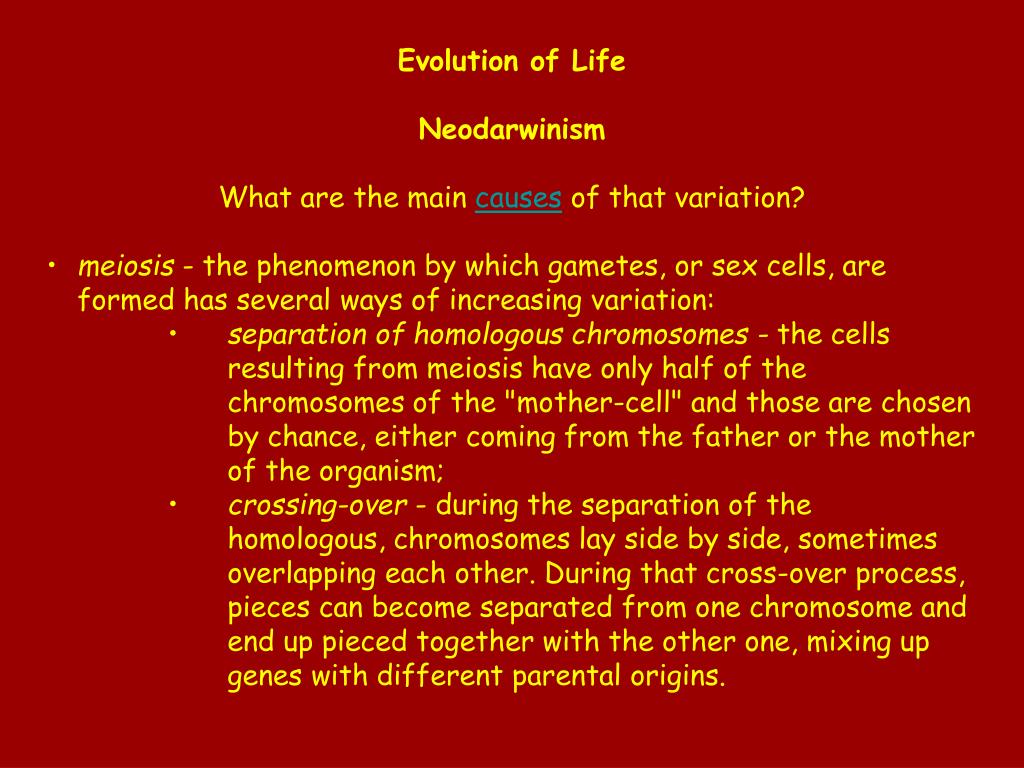 Evolution of Life

Neodarwinism

What are the main causes of that variation?

• meiosis - the phenomenon by which gametes, or sex cells, are formed has several ways of increasing variation:
  • separation of homologous chromosomes - the cells resulting from meiosis have only half of the chromosomes of the "mother-cell" and those are chosen by chance, either coming from the father or the mother of the organism;
  • crossing-over - during the separation of the homologous, chromosomes lay side by side, sometimes overlapping each other. During that cross-over process, pieces can become separated from one chromosome and end up pieced together with the other one, mixing up genes with different parental origins.